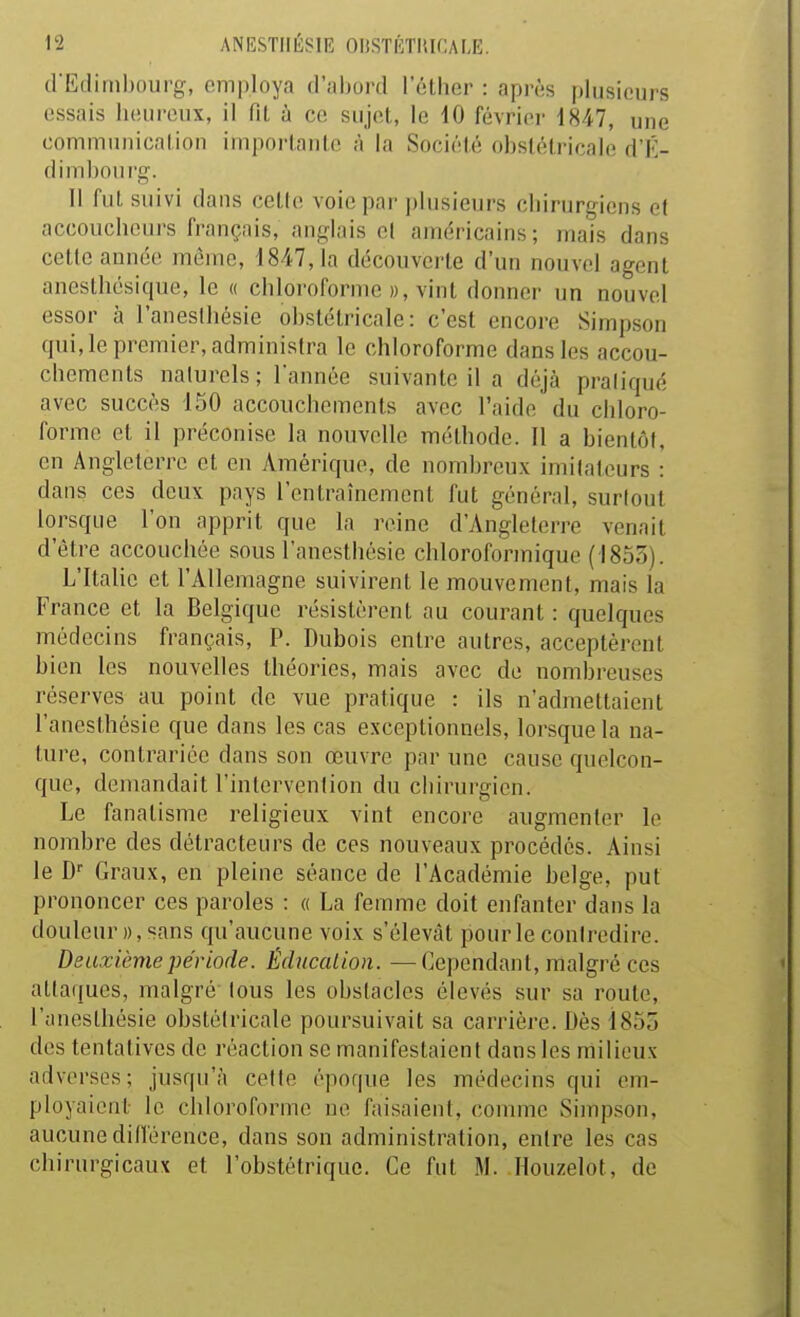 12 ANESTHÉSIE OBSTÉTRICALE.

d'Edimbourg, employa d'abord l'éther : après plusieurs essais heureux, il fit à ce sujet, le 10 février 1847, une communication importante à la Société obstétricale d'Édimbourg.

Il fut suivi dans cette voie par plusieurs chirurgiens et accoucheurs français, anglais et américains; mais dans cette année même, 1847, la découverte d'un nouvel agent anesthésique, le « chloroforme », vint donner un nouvel essor à l'anesthésie obstétricale: c'est encore Simpson qui, le premier, administra le chloroforme dans les accouchements naturels; l'année suivante il a déjà pratiqué avec succès 150 accouchements avec l'aide du chloroforme et il préconise la nouvelle méthode. Il a bientôt, en Angleterre et en Amérique, de nombreux imitateurs : dans ces deux pays l'entraînement fut général, surtout lorsque l'on apprit que la reine d'Angleterre venait d'être accouchée sous l'anesthésie chloroformique (1853).

L'Italie et l'Allemagne suivirent le mouvement, mais la France et la Belgique résistèrent au courant : quelques médecins français, P. Dubois entre autres, acceptèrent bien les nouvelles théories, mais avec de nombreuses réserves au point de vue pratique : ils n'admettaient l'anesthésie que dans les cas exceptionnels, lorsque la nature, contrariée dans son œuvre par une cause quelconque, demandait l'intervention du chirurgien.

Le fanatisme religieux vint encore augmenter le nombre des détracteurs de ces nouveaux procédés. Ainsi le Dr Graux, en pleine séance de l'Académie belge, put prononcer ces paroles : « La femme doit enfanter dans la douleur », sans qu'aucune voix s'élevât pour le contredire.

Deuxième période. Éducation. — Cependant, malgré ces attaques, malgré tous les obstacles élevés sur sa route, l'anesthésie obstétricale poursuivait sa carrière. Dès 1855 des tentatives de réaction se manifestaient dans les milieux adverses; jusqu'à cette époque les médecins qui employaient le chloroforme ne faisaient, comme Simpson, aucune différence, dans son administration, entre les cas chirurgicaux et l'obstétrique. Ce fut M. Houzelot, de